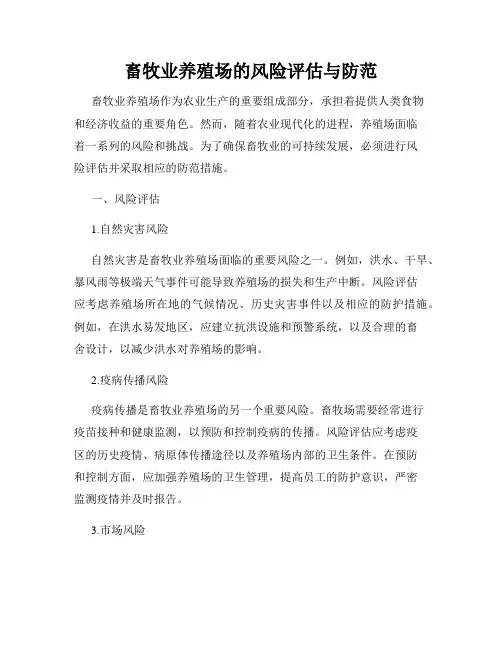 畜牧业养殖场的风险评估与防范

畜牧业养殖场作为农业生产的重要组成部分，承担着提供人类食物和经济收益的重要角色。然而，随着农业现代化的进程，养殖场面临着一系列的风险和挑战。为了确保畜牧业的可持续发展，必须进行风险评估并采取相应的防范措施。

一、风险评估

1.自然灾害风险

自然灾害是畜牧业养殖场面临的重要风险之一。例如，洪水、干旱、暴风雨等极端天气事件可能导致养殖场的损失和生产中断。风险评估应考虑养殖场所在地的气候情况、历史灾害事件以及相应的防护措施。例如，在洪水易发地区，应建立抗洪设施和预警系统，以及合理的畜舍设计，以减少洪水对养殖场的影响。

2.疫病传播风险

疫病传播是畜牧业养殖场的另一个重要风险。畜牧场需要经常进行疫苗接种和健康监测，以预防和控制疫病的传播。风险评估应考虑疫区的历史疫情、病原体传播途径以及养殖场内部的卫生条件。在预防和控制方面，应加强养殖场的卫生管理，提高员工的防护意识，严密监测疫情并及时报告。

3.市场风险